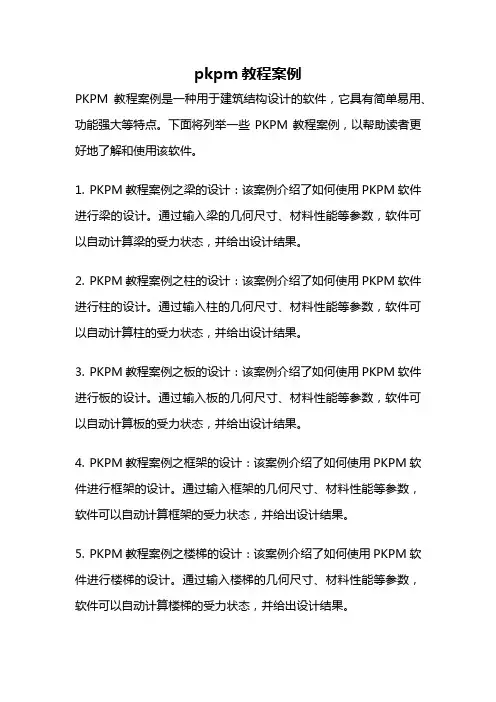 pkpm 教程案例

PKPM 教程案例是一种用于建筑结构设计的软件，它具有简单易用、功能强大等特点。下面将列举一些 PKPM 教程案例，以帮助读者更好地了解和使用该软件。

1. PKPM 教程案例之梁的设计：该案例介绍了如何使用 PKPM 软件进行梁的设计。通过输入梁的几何尺寸、材料性能等参数，软件可以自动计算梁的受力状态，并给出设计结果。

2. PKPM 教程案例之柱的设计：该案例介绍了如何使用 PKPM 软件进行柱的设计。通过输入柱的几何尺寸、材料性能等参数，软件可以自动计算柱的受力状态，并给出设计结果。

3. PKPM 教程案例之板的设计：该案例介绍了如何使用 PKPM 软件进行板的设计。通过输入板的几何尺寸、材料性能等参数，软件可以自动计算板的受力状态，并给出设计结果。

4. PKPM 教程案例之框架的设计：该案例介绍了如何使用 PKPM 软件进行框架的设计。通过输入框架的几何尺寸、材料性能等参数，软件可以自动计算框架的受力状态，并给出设计结果。

5. PKPM 教程案例之楼梯的设计：该案例介绍了如何使用 PKPM 软件进行楼梯的设计。通过输入楼梯的几何尺寸、材料性能等参数，软件可以自动计算楼梯的受力状态，并给出设计结果。